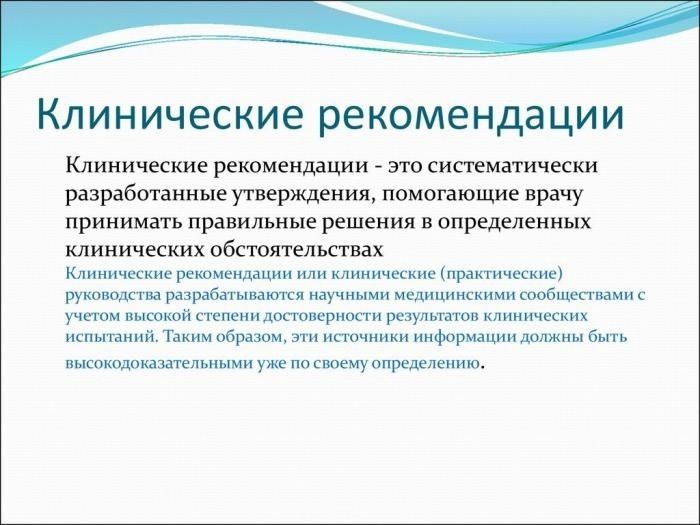 Клинические рекомендации

Клинические рекомендации - это систематически разработанные утверждения, помогающие врачу принимать правильные решения в определенных клинических обстоятельствах

Клинические рекомендации или клинические (практические) руководства разрабатываются научными медицинскими сообществами с учетом высокой степени достоверности результатов клинических испытаний. Таким образом, эти источники информации должны быть высокодоказательными уже по своему определению.